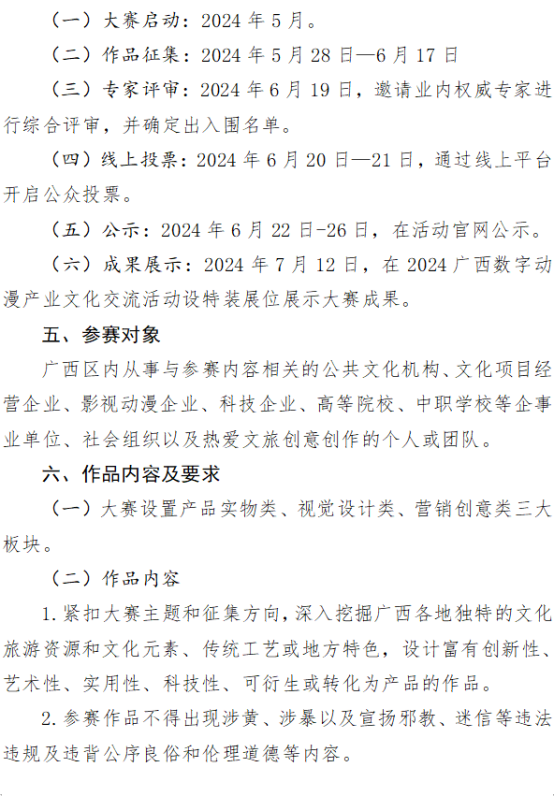 （一）大赛启动：2024 年 5 月。

（二）作品征集：2024 年 5 月 28 日—6 月 17 日

（三）专家评审：2024 年 6 月 19 日，邀请业内权威专家进行综合评审，并确定出入围名单。

（四）线上投票：2024 年 6 月 20 日—21 日，通过线上平台开启公众投票。

（五）公示：2024 年 6 月 22 日-26 日，在活动官网公示。

（六）成果展示：2024 年 7 月 12 日，在 2024 广西数字动漫产业文化交流活动设特装展位展示大赛成果。

五、参赛对象

广西区内从事与参赛内容相关的公共文化机构、文化项目经营企业、影视动漫企业、科技企业、高等院校、中职学校等企事业单位、社会组织以及热爱文旅创意创作的个人或团队。

六、作品内容及要求

（一）大赛设置产品实物类、视觉设计类、营销创意类三大板块。

（二）作品内容

1. 紧扣大赛主题和征集方向，深入挖掘广西各地独特的文化旅游资源和文化元素、传统工艺或地方特色，设计富有创新性、艺术性、实用性、科技性、可衍生或转化为产品的作品。

2. 参赛作品不得出现涉黄、涉暴以及宣扬邪教、迷信等违法违规及违背公序良俗和伦理道德等内容。